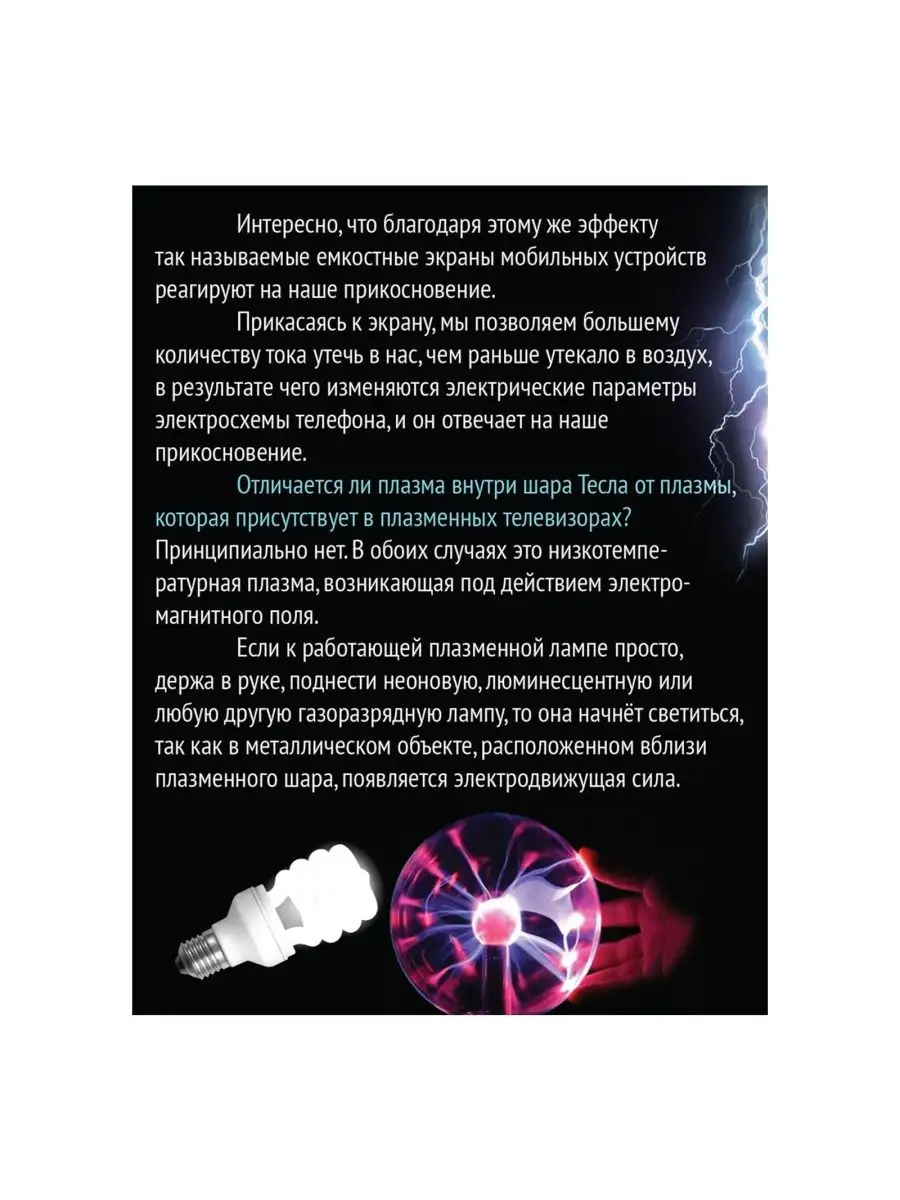 Интересно, что благодаря этому же эффекту так называемые емкостные экраны мобильных устройств реагируют на наше прикосновение.

Прикасаясь к экрану, мы позволяем большему количеству тока утечь в нас, чем раньше утекало в воздух, в результате чего изменяются электрические параметры электросхемы телефона, и он отвечает на наше прикосновение.

Отличается ли плазма внутри шара Тесла от плазмы, которая присутствует в плазменных телевизорах? Принципиально нет. В обоих случаях это низкотемпературная плазма, возникающая под действием электромагнитного поля.

Если к работающей плазменной лампе просто, держа в руке, поднести неоновую, люминесцентную или любую другую газоразрядную лампу, то она начнёт светиться, так как в металлическом объекте, расположенном вблизи плазменного шара, появляется электродвижущая сила.